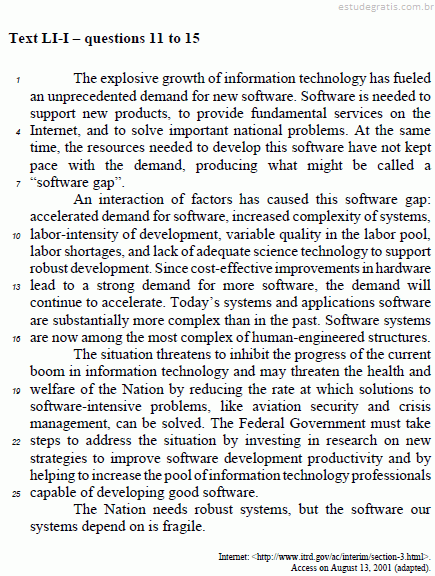 estudegratis.com.br

Text LI-I – questions 11 to 15

1 The explosive growth of information technology has fueled an unprecedented demand for new software. Software is needed to support new products, to provide fundamental services on the 4 Internet, and to solve important national problems. At the same time, the resources needed to develop this software have not kept pace with the demand, producing what might be called a 7 "software gap".

An interaction of factors has caused this software gap: accelerated demand for software, increased complexity of systems, 10 labor-intensity of development, variable quality in the labor pool, labor shortages, and lack of adequate science technology to support robust development. Since cost-effective improvements in hardware 13 lead to a strong demand for more software, the demand will continue to accelerate. Today's systems and applications software are substantially more complex than in the past. Software systems 16 are now among the most complex of human-engineered structures.

The situation threatens to inhibit the progress of the current boom in information technology and may threaten the health and 19 welfare of the Nation by reducing the rate at which solutions to software-intensive problems, like aviation security and crisis management, can be solved. The Federal Government must take 22 steps to address the situation by investing in research on new strategies to improve software development productivity and by helping to increase the pool of information technology professionals 25 capable of developing good software.

The Nation needs robust systems, but the software our systems depend on is fragile.

Internet: <http://www.itrd.gov/ac/interim/section-3.html>. Access on August 13, 2001 (adapted).